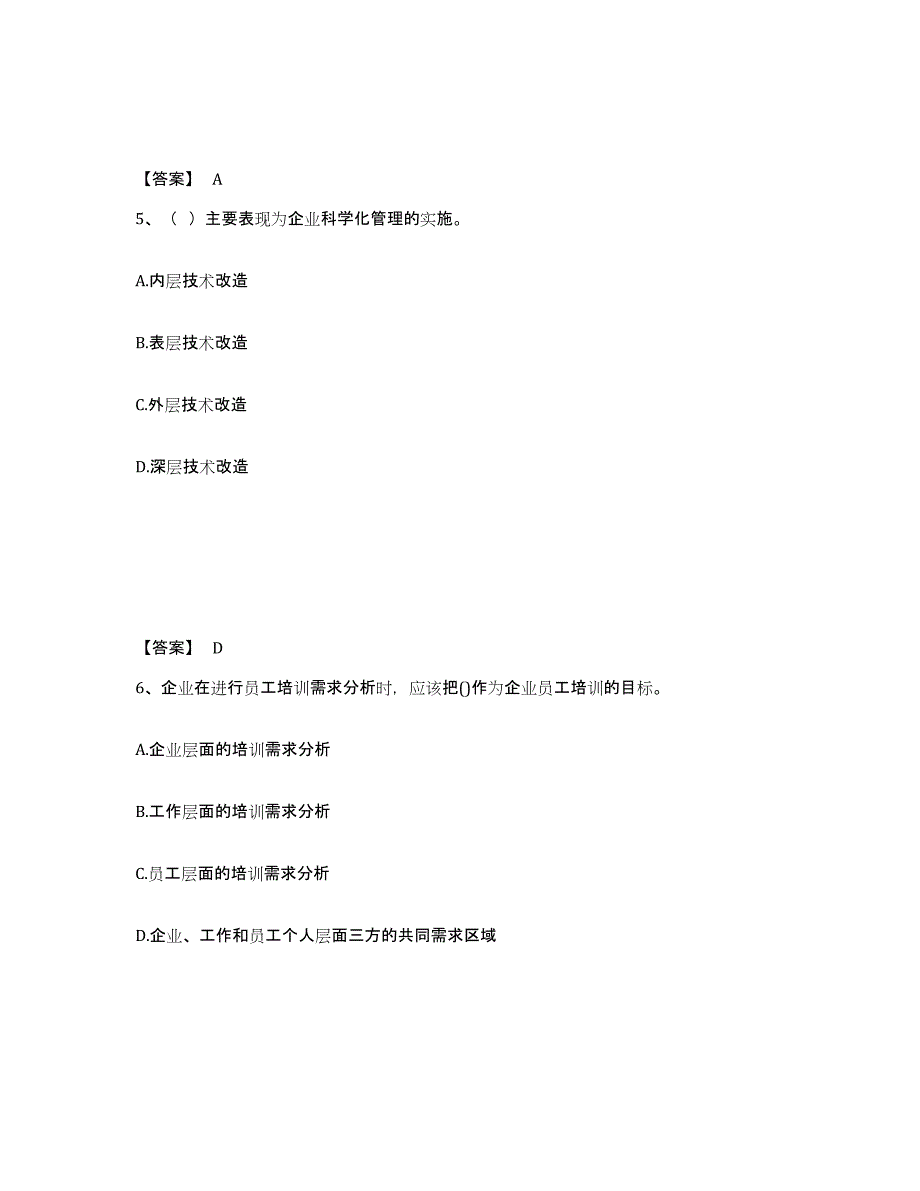 【答案】 A

5、（ ）主要表现为企业科学化管理的实施。

A.内层技术改造

B.表层技术改造

C.外层技术改造

D.深层技术改造

【答案】 D

6、企业在进行员工培训需求分析时，应该把()作为企业员工培训的目标。

A.企业层面的培训需求分析

B.工作层面的培训需求分析

C.员工层面的培训需求分析

D.企业、工作和员工个人层面三方的共同需求区域